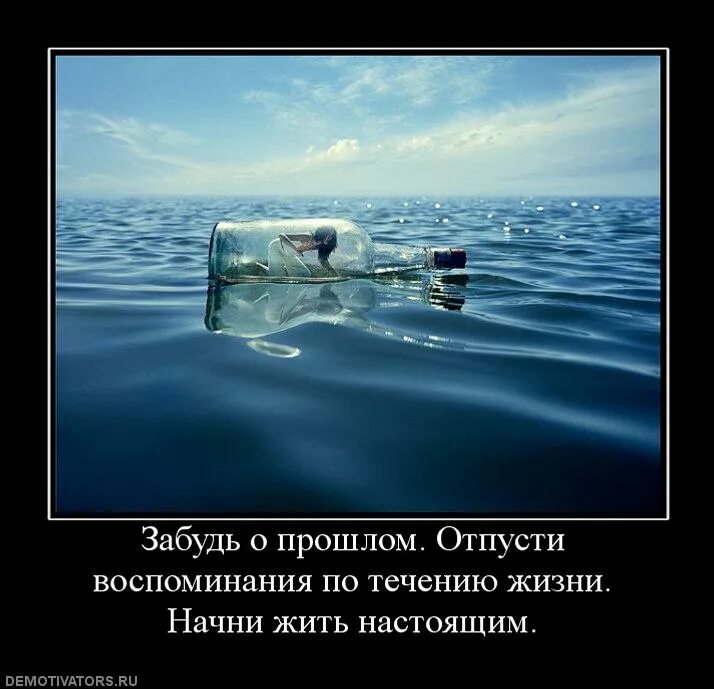 Забудь о прошлом. Отпусти воспоминания по течению жизни. Начни жить настоящим.

DEMOTIVATORS.RU